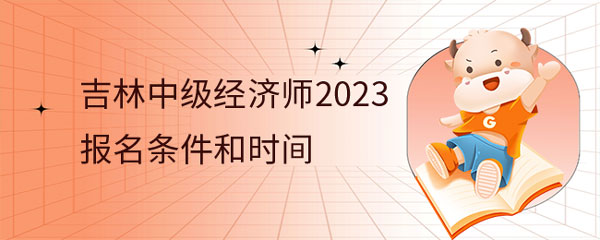 吉林中级经济师2023
报名条件和时间

G